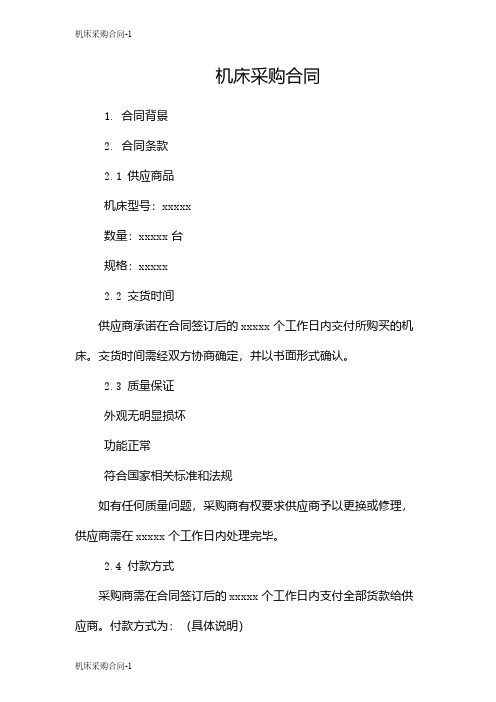 机床采购合同-1

机床采购合同

1. 合同背景

2. 合同条款

2.1 供应商品

机床型号：xxxxx

数量：xxxxx 台

规格：xxxxx

2.2 交货时间

供应商承诺在合同签订后的 xxxxx 个工作日内交付所购买的机床。交货时间需经双方协商确定，并以书面形式确认。

2.3 质量保证

外观无明显损坏

功能正常

符合国家相关标准和法规

如有任何质量问题，采购商有权要求供应商予以更换或修理，供应商需在 xxxxx 个工作日内处理完毕。

2.4 付款方式

采购商需在合同签订后的 xxxxx 个工作日内支付全部货款给供应商。付款方式为：（具体说明）

机床采购合同-1